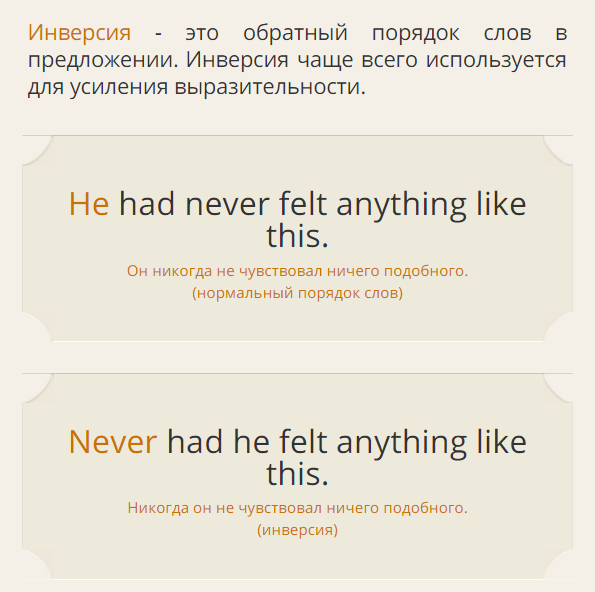 Инверсия - это обратный порядок слов в предложении. Инверсия чаще всего используется для усиления выразительности.

He had never felt anything like this.

Он никогда не чувствовал ничего подобного.
(нормальный порядок слов)

Never had he felt anything like this.

Никогда он не чувствовал ничего подобного.
(инверсия)